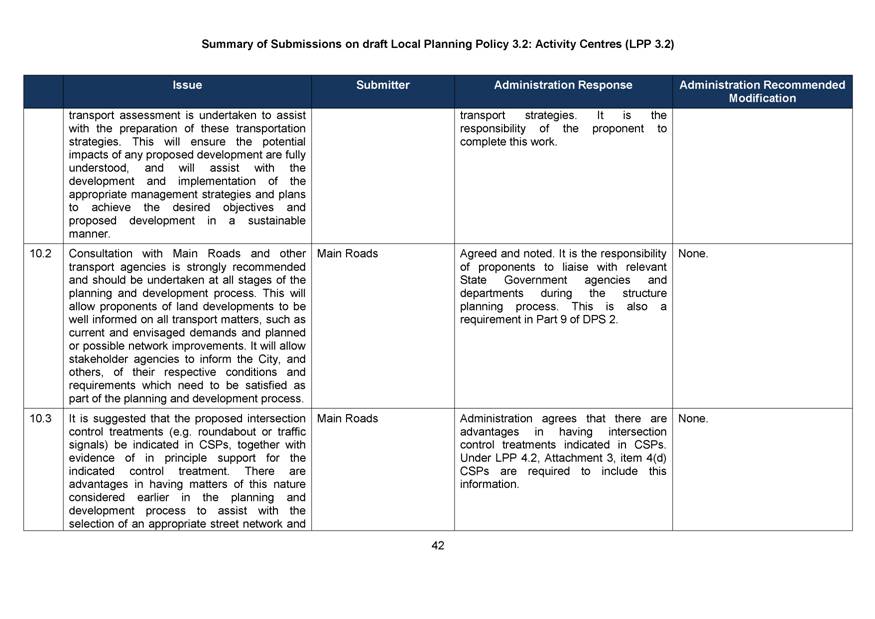 Summary of Submissions on draft Local Planning Policy 3.2: Activity Centres (LPP 3.2)

| | Issue | Submitter | Administration Response | Administration Recommended Modification |
|---|---|---|---|---|
| | transport assessment is undertaken to assist with the preparation of these transportation strategies. This will ensure the potential impacts of any proposed development are fully understood, and will assist with the development and implementation of the appropriate management strategies and plans to achieve the desired objectives and proposed development in a sustainable manner. | | transport strategies. It is the responsibility of the proponent to complete this work. | |
| 10.2 | Consultation with Main Roads and other transport agencies is strongly recommended and should be undertaken at all stages of the planning and development process. This will allow proponents of land developments to be well informed on all transport matters, such as current and envisaged demands and planned or possible network improvements. It will allow stakeholder agencies to inform the City, and others, of their respective conditions and requirements which need to be satisfied as part of the planning and development process. | Main Roads | Agreed and noted. It is the responsibility of proponents to liaise with relevant State Government agencies and departments during the structure planning process. This is also a requirement in Part 9 of DPS 2. | None. |
| 10.3 | It is suggested that the proposed intersection control treatments (e.g. roundabout or traffic signals) be indicated in CSPs, together with evidence of in principle support for the indicated control treatment. There are advantages in having matters of this nature considered earlier in the planning and development process to assist with the selection of an appropriate street network and | Main Roads | Administration agrees that there are advantages in having intersection control treatments indicated in CSPs. Under LPP 4.2, Attachment 3, item 4(d) CSPs are required to include this information. | None. |

42